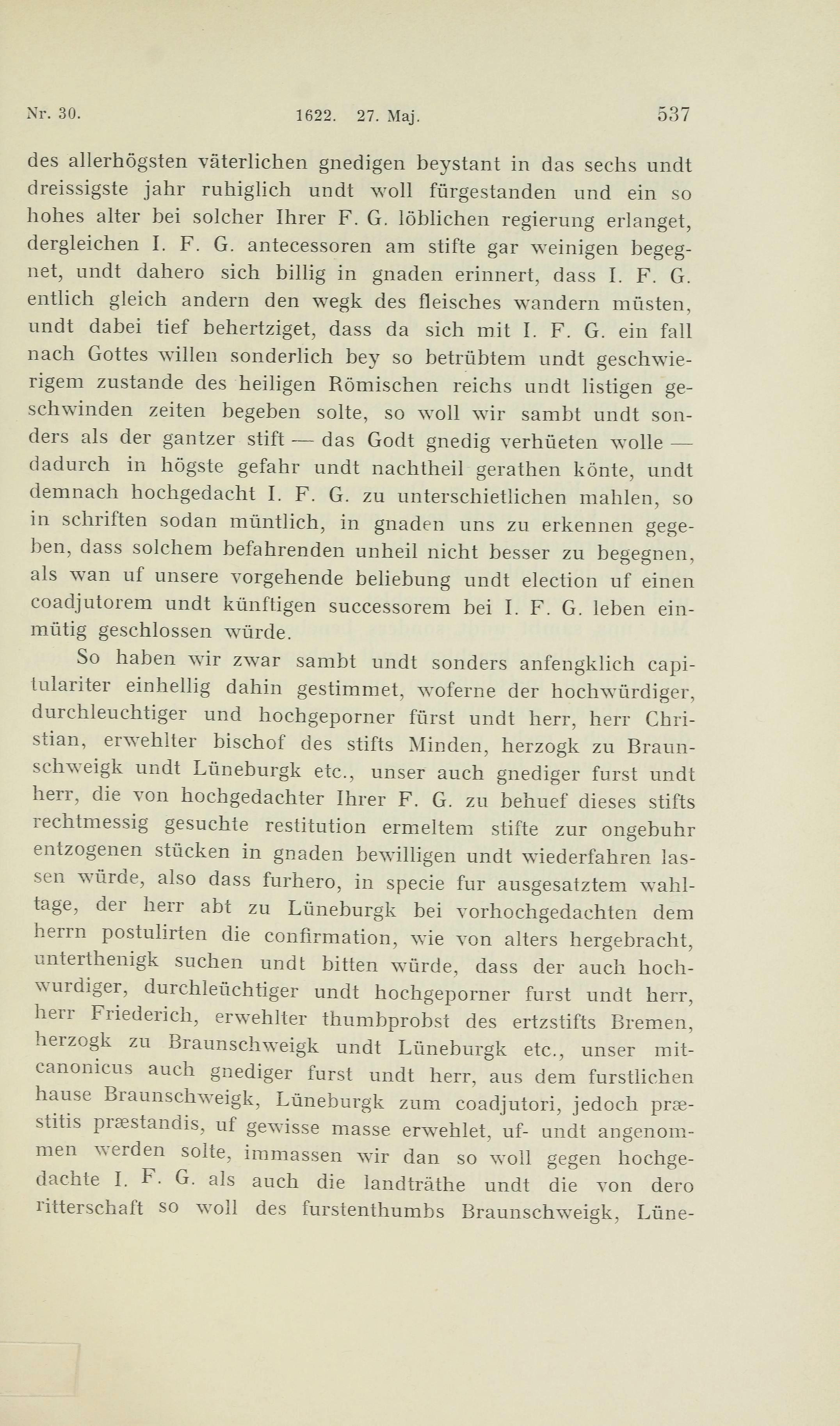 Nr. 30. 1622. 27. Maj. 537

des allerhögsten väterlichen gnedigen beystant in das sechs undt dreissigste jahr ruhiglich undt woll fürgestanden und ein so hohes alter bei solcher Ihrer F. G. löblichen regierung erlanget, dergleichen I. F. G. antecessoren am stifte gar weinigen begegnet, undt dahero sich billig in gnaden erinnert, dass I. F. G. entlich gleich andern den wegk des fleisches wandern müsten, undt dabei tief behertziget, dass da sich mit I. F. G. ein fall nach Gottes willen sonderlich bey so betrübtem undt geschwierigem zustande des heiligen Römischen reichs undt listigen geschwinden zeiten begeben solte, so woll wir sambt undt sonders als der gantzer stift — das Godt gnedig verhüeten wolle — dadurch in högste gefahr undt nachtheil gerathen könte, undt demnach hochgedacht I. F. G. zu unterschietlichen mahlen, so in schriften sodan müntlich, in gnaden uns zu erkennen gegeben, dass solchem befahrenden unheil nicht besser zu begegnen, als wan uf unsere vorgehende beliebung undt election uf einen coadjutorem undt künftigen successorem bei I. F. G. leben einmütig geschlossen würde.

So haben wir zwar sambt undt sonders anfengklich capitulariter einhellig dahin gestimmet, woferne der hochwürdiger, durchleuchtiger und hochgeporner fürst undt herr, herr Christian, erwehlter bischof des stifts Minden, herzogk zu Braunschweigk undt Lüneburgk etc., unser auch gnediger furst undt herr, die von hochgedachter Ihrer F. G. zu behuef dieses stifts rechtmessig gesuchte restitution ermeltem stifte zur ongebuhr entzogenen stücken in gnaden bewilligen undt wiederfahren lassen würde, also dass furhero, in specie fur ausgesatztem wahltage, der herr abt zu Lüneburgk bei vorhochgedachten dem herrn postulirten die confirmation, wie von alters hergebracht, unterthenigk suchen undt bitten würde, dass der auch hochwurdiger, durchleüchtiger undt hochgeporner furst undt herr, herr Friederich, erwehlter thumbprobst des ertzstifts Bremen, herzogk zu Braunschweigk undt Lüneburgk etc., unser mitcanonicus auch gnediger furst undt herr, aus dem furstlichen hause Braunschweigk, Lüneburgk zum coadjutori, jedoch præstitis præstandis, uf gewisse masse erwehlet, uf- undt angenommen werden solte, immassen wir dan so woll gegen hochgedachte I. F. G. als auch die landträthe undt die von dero ritterschaft so woll des furstenthumbs Braunschweigk, Lüne-